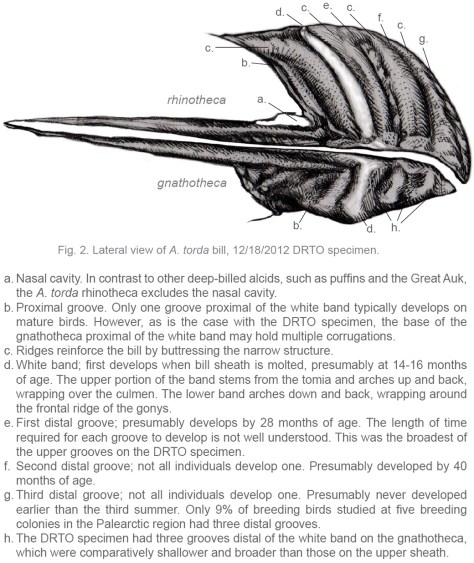 d. c. e. c. f. c. g.

c.

b.

rhinotheca

a.

gnathotheca

b. d. h.

Fig. 2. Lateral view of A. torda bill, 12/18/2012 DRTO specimen.

a. Nasal cavity. In contrast to other deep-billed alcids, such as puffins and the Great Auk, the A. torda rhinotheca excludes the nasal cavity.
b. Proximal groove. Only one groove proximal of the white band typically develops on mature birds. However, as is the case with the DRTO specimen, the base of the gnathotheca proximal of the white band may hold multiple corrugations.
c. Ridges reinforce the bill by buttressing the narrow structure.
d. White band; first develops when bill sheath is molted, presumably at 14-16 months of age. The upper portion of the band stems from the tomia and arches up and back, wrapping over the culmen. The lower band arches down and back, wrapping around the frontal ridge of the gonys.
e. First distal groove; presumably develops by 28 months of age. The length of time required for each groove to develop is not well understood. This was the broadest of the upper grooves on the DRTO specimen.
f. Second distal groove; not all individuals develop one. Presumably developed by 40 months of age.
g. Third distal groove; not all individuals develop one. Presumably never developed earlier than the third summer. Only 9% of breeding birds studied at five breeding colonies in the Palearctic region had three distal grooves.
h. The DRTO specimen had three grooves distal of the white band on the gnathotheca, which were comparatively shallower and broader than those on the upper sheath.